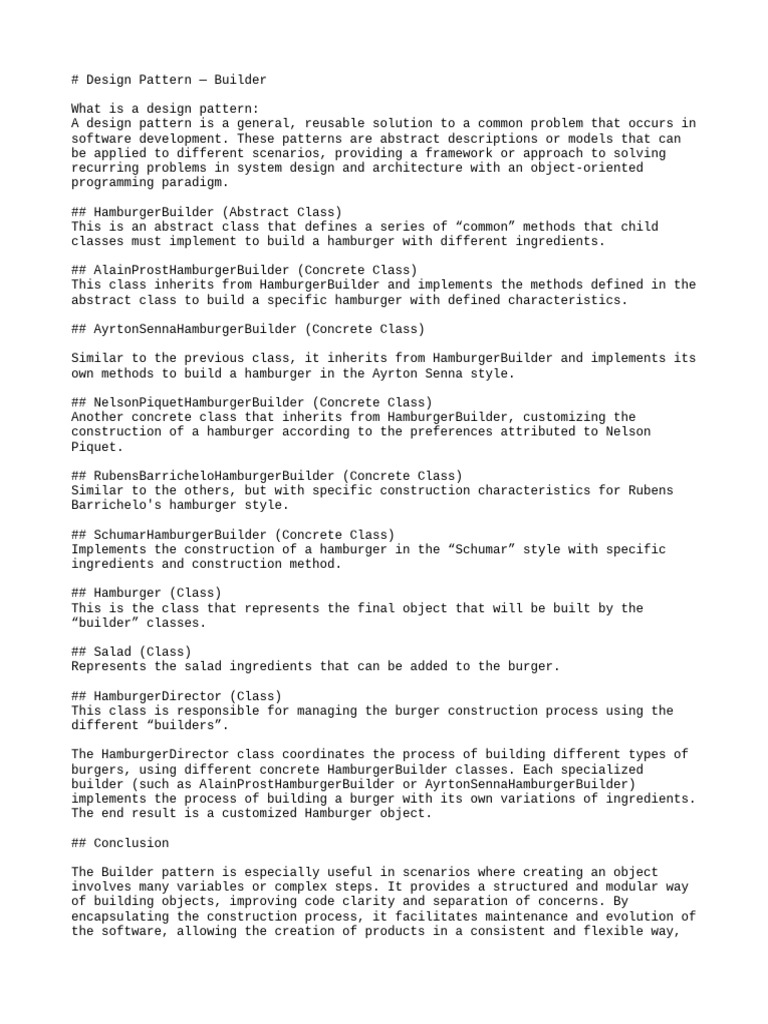 # Design Pattern — Builder

What is a design pattern:
A design pattern is a general, reusable solution to a common problem that occurs in software development. These patterns are abstract descriptions or models that can be applied to different scenarios, providing a framework or approach to solving recurring problems in system design and architecture with an object-oriented programming paradigm.

## HamburgerBuilder (Abstract Class)
This is an abstract class that defines a series of “common” methods that child classes must implement to build a hamburger with different ingredients.

## AlainProstHamburgerBuilder (Concrete Class)
This class inherits from HamburgerBuilder and implements the methods defined in the abstract class to build a specific hamburger with defined characteristics.

## AyrtonSennaHamburgerBuilder (Concrete Class)

Similar to the previous class, it inherits from HamburgerBuilder and implements its own methods to build a hamburger in the Ayrton Senna style.

## NelsonPiquetHamburgerBuilder (Concrete Class)
Another concrete class that inherits from HamburgerBuilder, customizing the construction of a hamburger according to the preferences attributed to Nelson Piquet.

## RubensBarricheloHamburgerBuilder (Concrete Class)
Similar to the others, but with specific construction characteristics for Rubens Barrichelo's hamburger style.

## SchumarHamburgerBuilder (Concrete Class)
Implements the construction of a hamburger in the “Schumar” style with specific ingredients and construction method.

## Hamburger (Class)
This is the class that represents the final object that will be built by the “builder” classes.

## Salad (Class)
Represents the salad ingredients that can be added to the burger.

## HamburgerDirector (Class)
This class is responsible for managing the burger construction process using the different “builders”.

The HamburgerDirector class coordinates the process of building different types of burgers, using different concrete HamburgerBuilder classes. Each specialized builder (such as AlainProstHamburgerBuilder or AyrtonSennaHamburgerBuilder) implements the process of building a burger with its own variations of ingredients. The end result is a customized Hamburger object.

## Conclusion

The Builder pattern is especially useful in scenarios where creating an object involves many variables or complex steps. It provides a structured and modular way of building objects, improving code clarity and separation of concerns. By encapsulating the construction process, it facilitates maintenance and evolution of the software, allowing the creation of products in a consistent and flexible way,